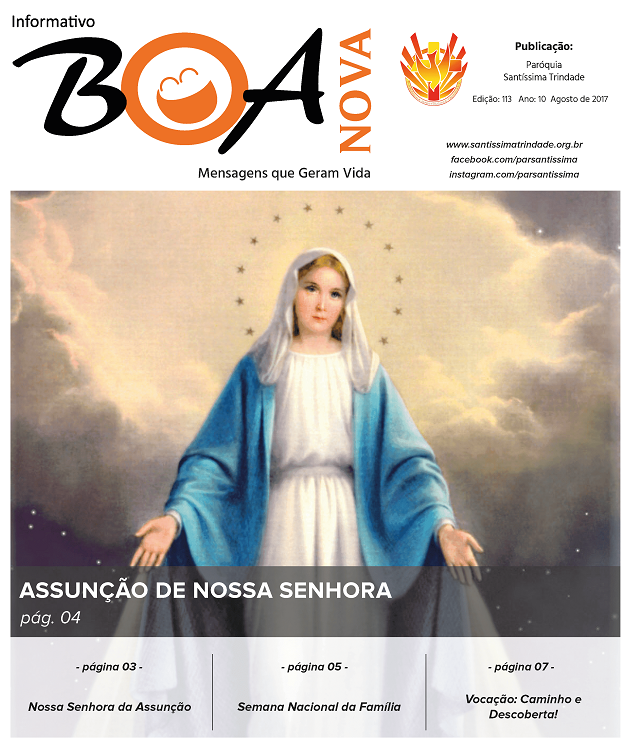 Informativo

BOA NOVA

Mensagens que Geram Vida

Publicação:
Paróquia
Santíssima Trindade

Edição: 113 Ano: 10 Agosto de 2017

www.santissimatrindade.org.br
facebook.com/parsantissima
instagram.com/parsantissima

ASSUNÇÃO DE NOSSA SENHORA
pág. 04

- página 03 -
Nossa Senhora da Assunção

- página 05 -
Semana Nacional da Família

- página 07 -
Vocação: Caminho e Descoberta!